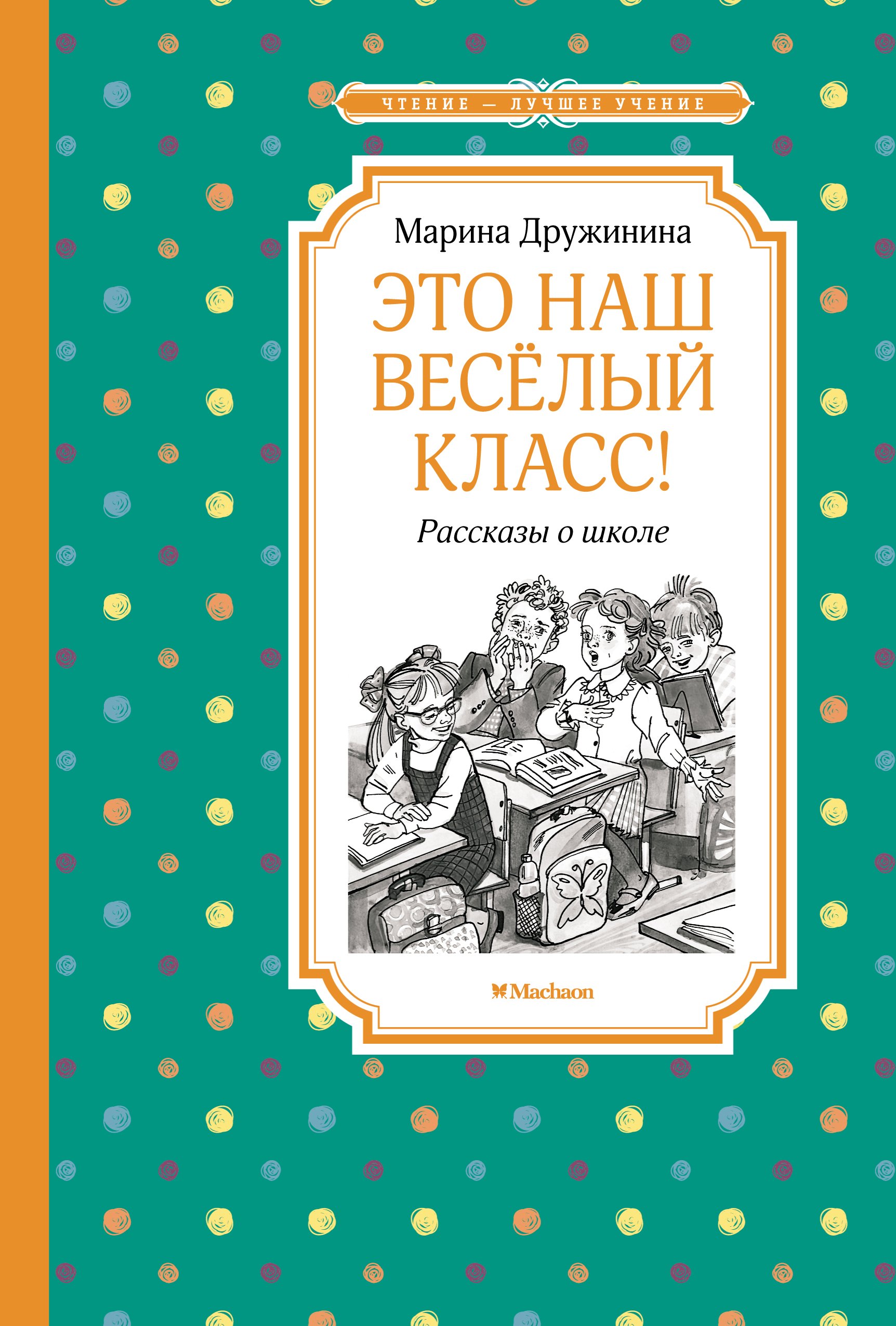 ЧТЕНИЕ — ЛУЧШЕЕ УЧЕНИЕ

Марина Дружинина

ЭТО НАШ ВЕСЁЛЫЙ КЛАСС!

Рассказы о школе

Machaon